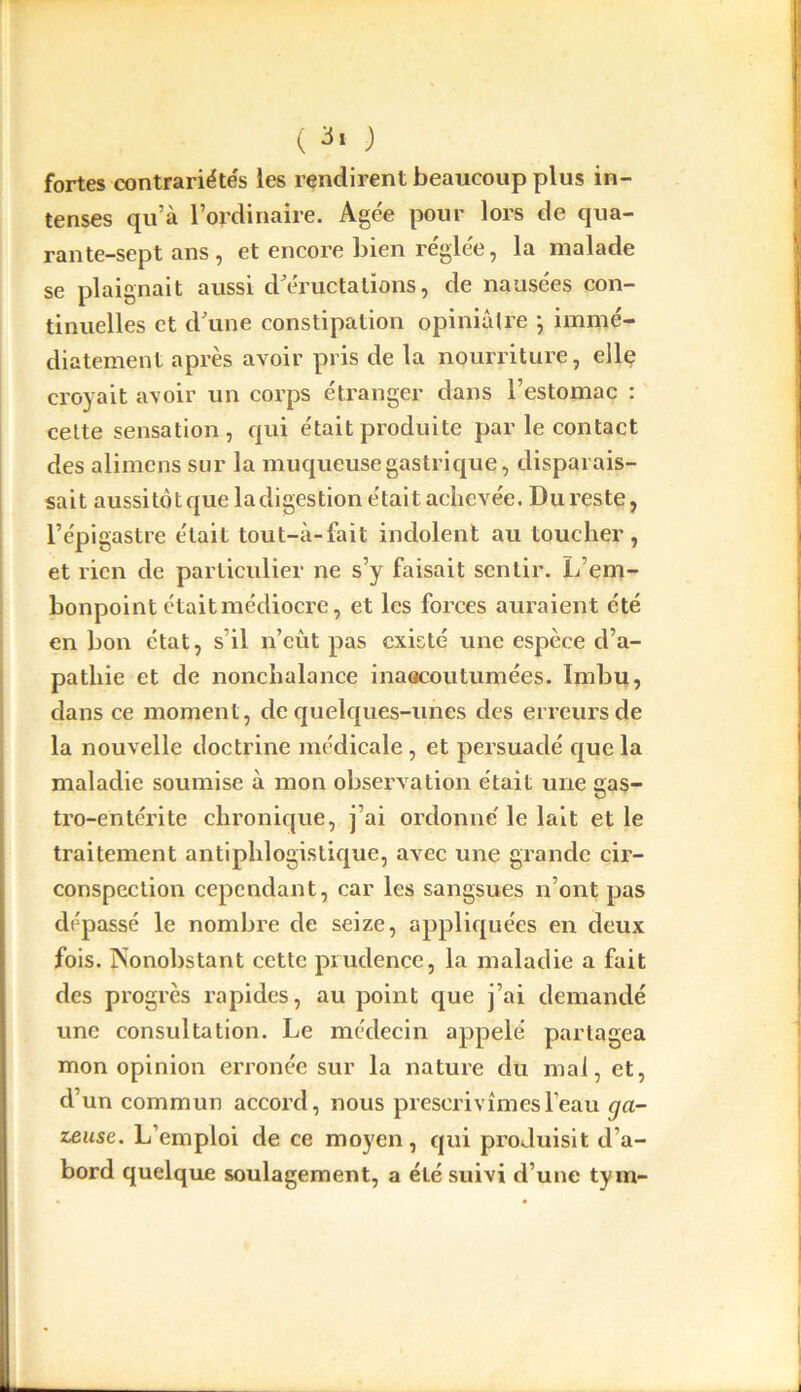 ( 31 )

fortes contrariétés les rendirent beaucoup plus intenses qu'à l'ordinaire. Agée pour lors de quarante-sept ans, et encore bien réglée, la malade se plaignait aussi d'éructations, de nausées continuelles et d'une constipation opiniâtre ; immédiatement après avoir pris de la nourriture, elle croyait avoir un corps étranger dans l'estomac : cette sensation, qui était produite par le contact des alimens sur la muqueuse gastrique, disparaissait aussitôt que la digestion était achevée. Du reste, l'épigastre était tout-à-fait indolent au toucher, et rien de particulier ne s'y faisait sentir. L'embonpoint était médiocre, et les forces auraient été en bon état, s'il n'eût pas existé une espèce d'apathie et de nonchalance inaccoutumées. Imbu, dans ce moment, de quelques-unes des erreurs de la nouvelle doctrine médicale, et persuadé que la maladie soumise à mon observation était une gastro-entérite chronique, j'ai ordonné le lait et le traitement antiphlogistique, avec une grande circonspection cependant, car les sangsues n'ont pas dépassé le nombre de seize, appliquées en deux fois. Nonobstant cette prudence, la maladie a fait des progrès rapides, au point que j'ai demandé une consultation. Le médecin appelé partagea mon opinion erronée sur la nature du mal, et, d'un commun accord, nous prescrivîmes l'eau gazeuse. L'emploi de ce moyen, qui produisit d'abord quelque soulagement, a été suivi d'une tym-